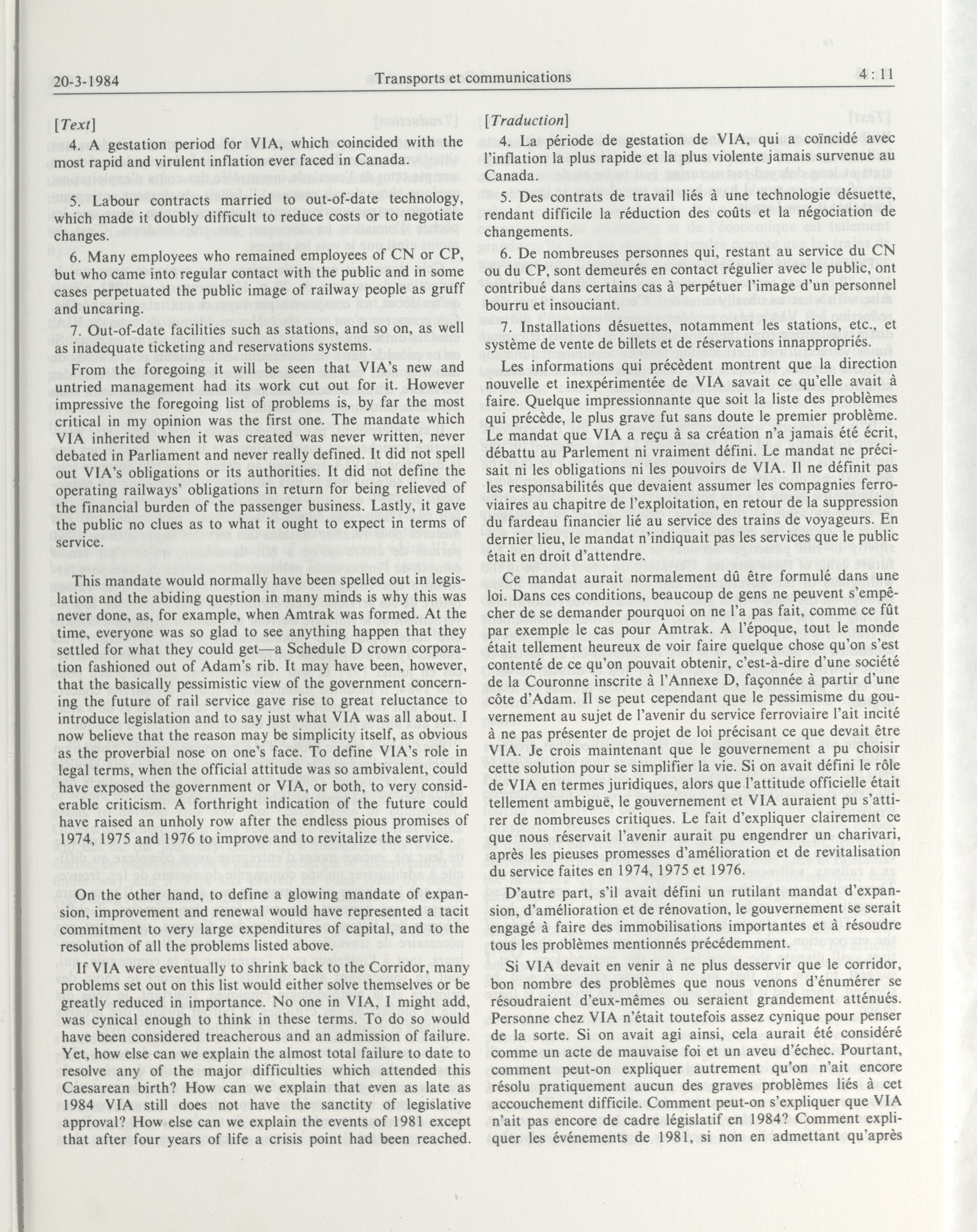 20-3-1984 Transports et communications 4 : 11

[Text]

4. A gestation period for VIA, which coincided with the most rapid and virulent inflation ever faced in Canada.

5. Labour contracts married to out-of-date technology, which made it doubly difficult to reduce costs or to negotiate changes.

6. Many employees who remained employees of CN or CP, but who came into regular contact with the public and in some cases perpetuated the public image of railway people as gruff and uncaring.

7. Out-of-date facilities such as stations, and so on, as well as inadequate ticketing and reservations systems.

From the foregoing it will be seen that VIA's new and untried management had its work cut out for it. However impressive the foregoing list of problems is, by far the most critical in my opinion was the first one. The mandate which VIA inherited when it was created was never written, never debated in Parliament and never really defined. It did not spell out VIA's obligations or its authorities. It did not define the operating railways' obligations in return for being relieved of the financial burden of the passenger business. Lastly, it gave the public no clues as to what it ought to expect in terms of service.

This mandate would normally have been spelled out in legislation and the abiding question in many minds is why this was never done, as, for example, when Amtrak was formed. At the time, everyone was so glad to see anything happen that they settled for what they could get—a Schedule D crown corporation fashioned out of Adam's rib. It may have been, however, that the basically pessimistic view of the government concerning the future of rail service gave rise to great reluctance to introduce legislation and to say just what VIA was all about. I now believe that the reason may be simplicity itself, as obvious as the proverbial nose on one's face. To define VIA's role in legal terms, when the official attitude was so ambivalent, could have exposed the government or VIA, or both, to very considerable criticism. A forthright indication of the future could have raised an unholy row after the endless pious promises of 1974, 1975 and 1976 to improve and to revitalize the service.

On the other hand, to define a glowing mandate of expansion, improvement and renewal would have represented a tacit commitment to very large expenditures of capital, and to the resolution of all the problems listed above.

If VIA were eventually to shrink back to the Corridor, many problems set out on this list would either solve themselves or be greatly reduced in importance. No one in VIA, I might add, was cynical enough to think in these terms. To do so would have been considered treacherous and an admission of failure. Yet, how else can we explain the almost total failure to date to resolve any of the major difficulties which attended this Caesarean birth? How can we explain that even as late as 1984 VIA still does not have the sanctity of legislative approval? How else can we explain the events of 1981 except that after four years of life a crisis point had been reached.

[Traduction]

4. La période de gestation de VIA, qui a coïncidé avec l'inflation la plus rapide et la plus violente jamais survenue au Canada.

5. Des contrats de travail liés à une technologie désuette, rendant difficile la réduction des coûts et la négociation de changements.

6. De nombreuses personnes qui, restant au service du CN ou du CP, sont demeurés en contact régulier avec le public, ont contribué dans certains cas à perpétuer l'image d'un personnel bourru et insouciant.

7. Installations désuettes, notamment les stations, etc., et système de vente de billets et de réservations innappropriés.

Les informations qui précèdent montrent que la direction nouvelle et inexpérimentée de VIA savait ce qu'elle avait à faire. Quelque impressionnante que soit la liste des problèmes qui précède, le plus grave fut sans doute le premier problème. Le mandat que VIA a reçu à sa création n'a jamais été écrit, débattu au Parlement ni vraiment défini. Le mandat ne précisait ni les obligations ni les pouvoirs de VIA. Il ne définit pas les responsabilités que devaient assumer les compagnies ferroviaires au chapitre de l'exploitation, en retour de la suppression du fardeau financier lié au service des trains de voyageurs. En dernier lieu, le mandat n'indiquait pas les services que le public était en droit d'attendre.

Ce mandat aurait normalement dû être formulé dans une loi. Dans ces conditions, beaucoup de gens ne peuvent s'empêcher de se demander pourquoi on ne l'a pas fait, comme ce fût par exemple le cas pour Amtrak. A l'époque, tout le monde était tellement heureux de voir faire quelque chose qu'on s'est contenté de ce qu'on pouvait obtenir, c'est-à-dire d'une société de la Couronne inscrite à l'Annexe D, façonnée à partir d'une côte d'Adam. Il se peut cependant que le pessimisme du gouvernement au sujet de l'avenir du service ferroviaire l'ait incité à ne pas présenter de projet de loi précisant ce que devait être VIA. Je crois maintenant que le gouvernement a pu choisir cette solution pour se simplifier la vie. Si on avait défini le rôle de VIA en termes juridiques, alors que l'attitude officielle était tellement ambiguë, le gouvernement et VIA auraient pu s'attirer de nombreuses critiques. Le fait d'expliquer clairement ce que nous réservait l'avenir aurait pu engendrer un charivari, après les pieuses promesses d'amélioration et de revitalisation du service faites en 1974, 1975 et 1976.

D'autre part, s'il avait défini un rutilant mandat d'expansion, d'amélioration et de rénovation, le gouvernement se serait engagé à faire des immobilisations importantes et à résoudre tous les problèmes mentionnés précédemment.

Si VIA devait en venir à ne plus desservir que le corridor, bon nombre des problèmes que nous venons d'énumérer se résoudraient d'eux-mêmes ou seraient grandement atténués. Personne chez VIA n'était toutefois assez cynique pour penser de la sorte. Si on avait agi ainsi, cela aurait été considéré comme un acte de mauvaise foi et un aveu d'échec. Pourtant, comment peut-on expliquer autrement qu'on n'ait encore résolu pratiquement aucun des graves problèmes liés à cet accouchement difficile. Comment peut-on s'expliquer que VIA n'ait pas encore de cadre législatif en 1984? Comment expliquer les événements de 1981, si non en admettant qu'après